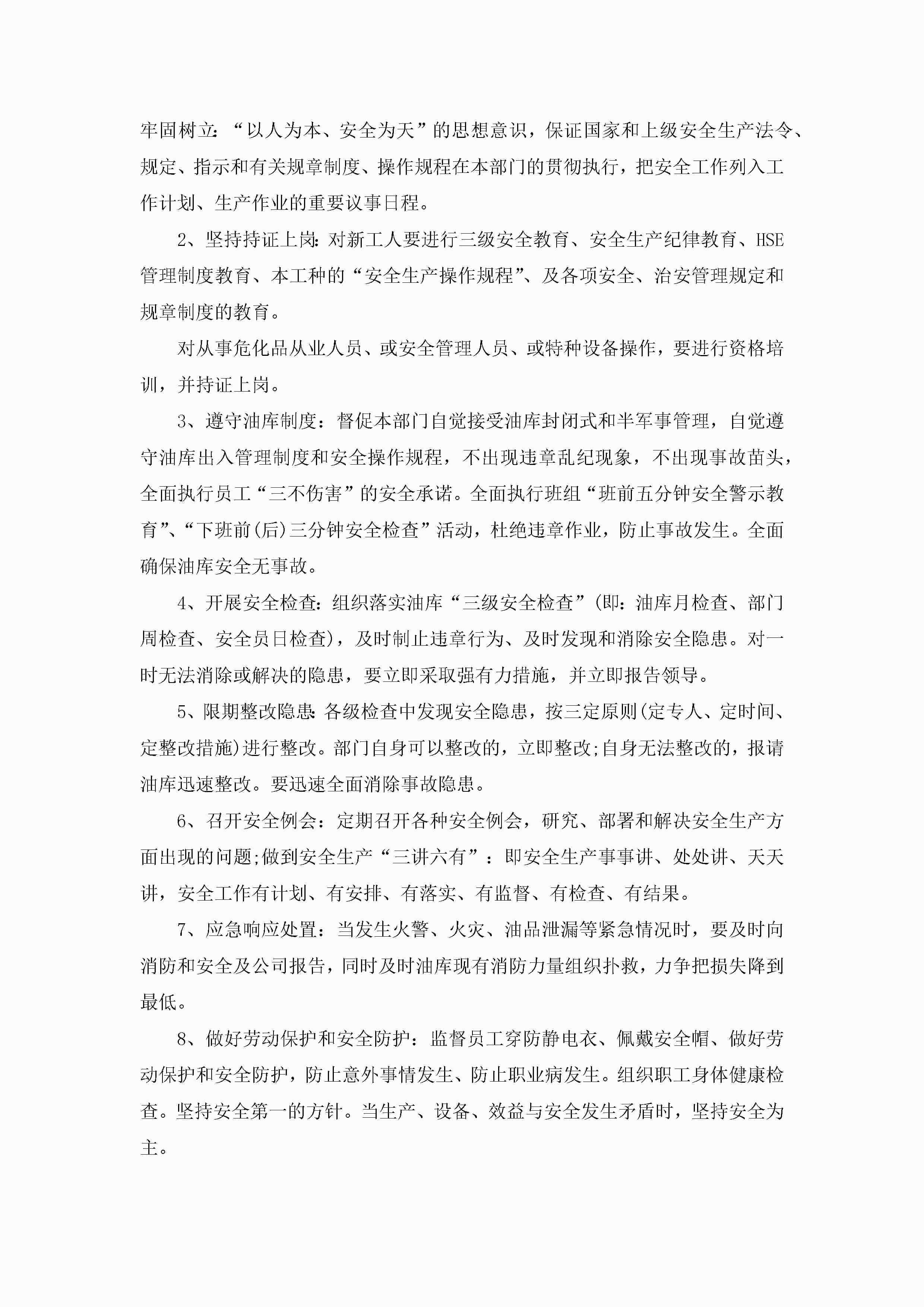 牢固树立：“以人为本、安全为天”的思想意识，保证国家和上级安全生产法令、规定、指示和有关规章制度、操作规程在本部门的贯彻执行，把安全工作列入工作计划、生产作业的重要议事日程。

2、坚持持证上岗：对新工人要进行三级安全教育、安全生产纪律教育、HSE管理制度教育、本工种的“安全生产操作规程”、及各项安全、治安管理规定和规章制度的教育。

对从事危化品从业人员、或安全管理人员、或特种设备操作，要进行资格培训，并持证上岗。

3、遵守油库制度：督促本部门自觉接受油库封闭式和半军事管理，自觉遵守油库出入管理制度和安全操作规程，不出现违章乱纪现象，不出现事故苗头，全面执行员工“三不伤害”的安全承诺。全面执行班组“班前五分钟安全警示教育”、“下班前(后)三分钟安全检查”活动，杜绝违章作业，防止事故发生。全面确保油库安全无事故。

4、开展安全检查：组织落实油库“三级安全检查”(即：油库月检查、部门周检查、安全员日检查)，及时制止违章行为、及时发现和消除安全隐患。对一时无法消除或解决的隐患，要立即采取强有力措施，并立即报告领导。

5、限期整改隐患：各级检查中发现安全隐患，按三定原则(定专人、定时间、定整改措施)进行整改。部门自身可以整改的，立即整改;自身无法整改的，报请油库迅速整改。要迅速全面消除事故隐患。

6、召开安全例会：定期召开各种安全例会，研究、部署和解决安全生产方面出现的问题;做到安全生产“三讲六有”：即安全生产事事讲、处处讲、天天讲，安全工作有计划、有安排、有落实、有监督、有检查、有结果。

7、应急响应处置：当发生火警、火灾、油品泄漏等紧急情况时，要及时向消防和安全及公司报告，同时及时油库现有消防力量组织扑救，力争把损失降到最低。

8、做好劳动保护和安全防护：监督员工穿防静电衣、佩戴安全帽、做好劳动保护和安全防护，防止意外事情发生、防止职业病发生。组织职工身体健康检查。坚持安全第一的方针。当生产、设备、效益与安全发生矛盾时，坚持安全为主。